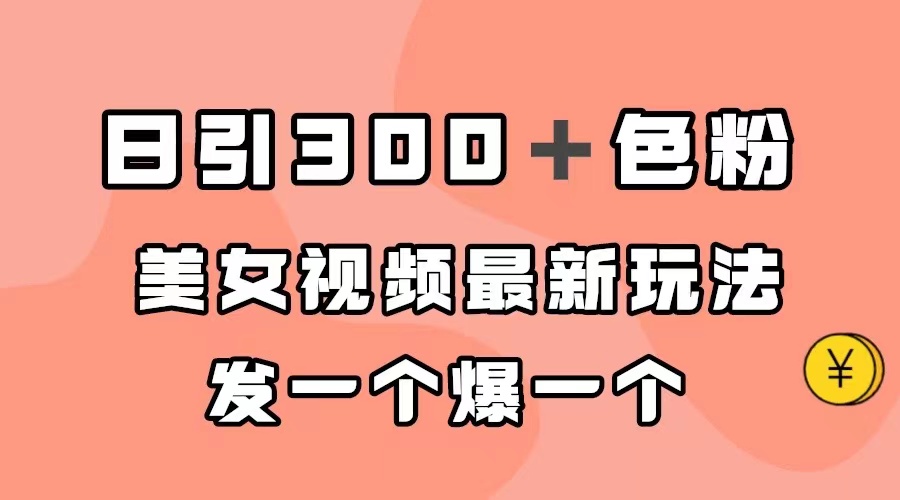 日引300＋色粉
美女视频最新玩法
发一个爆一个

¥